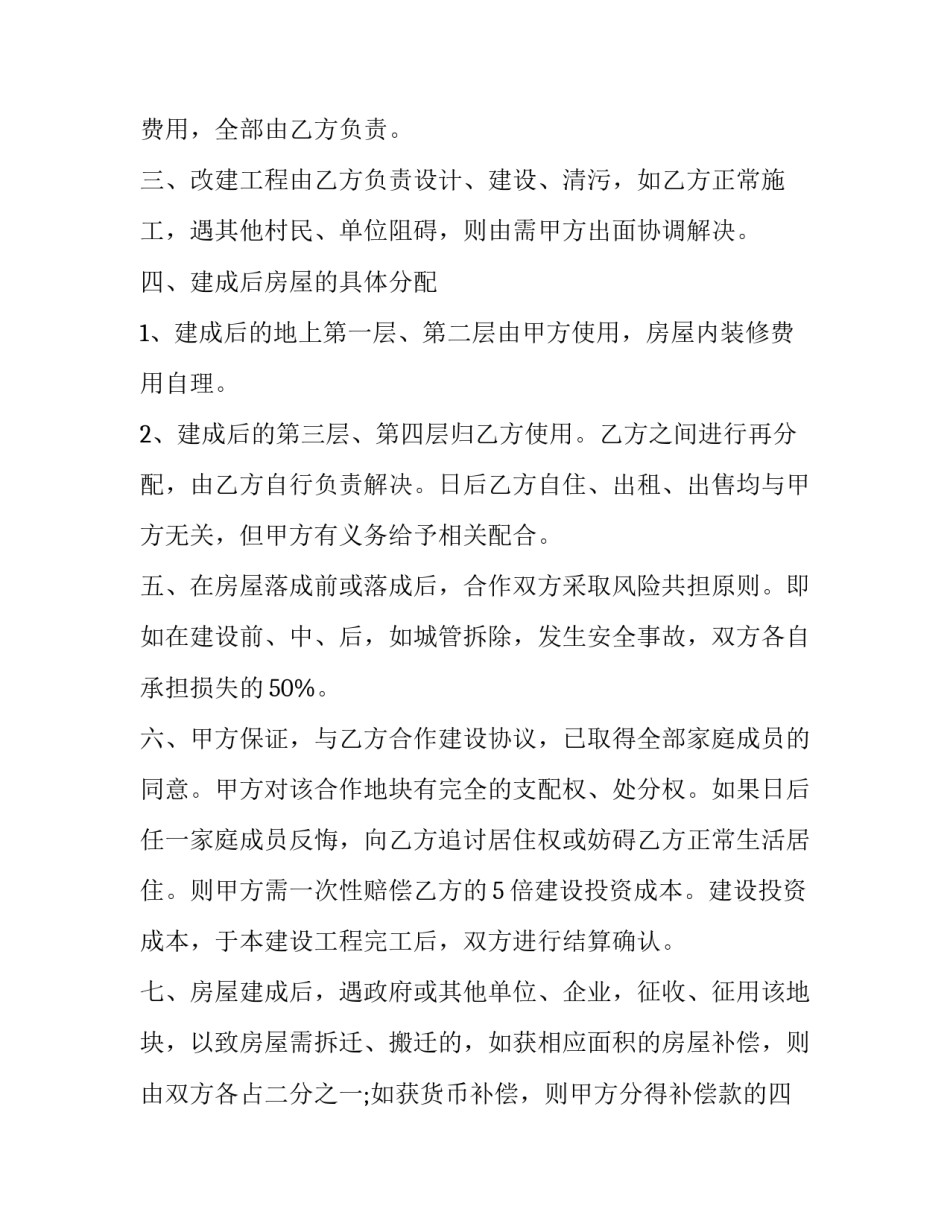 费用，全部由乙方负责。

三、改建工程由乙方负责设计、建设、清污，如乙方正常施工，遇其他村民、单位阻碍，则由需甲方出面协调解决。

四、建成后房屋的具体分配

1、建成后的地上第一层、第二层由甲方使用，房屋内装修费用自理。

2、建成后的第三层、第四层归乙方使用。乙方之间进行再分配，由乙方自行负责解决。日后乙方自住、出租、出售均与甲方无关，但甲方有义务给予相关配合。

五、在房屋落成前或落成后，合作双方采取风险共担原则。即如在建设前、中、后，如城管拆除，发生安全事故，双方各自承担损失的50%。

六、甲方保证，与乙方合作建设协议，已取得全部家庭成员的同意。甲方对该合作地块有完全的支配权、处分权。如果日后任一家庭成员反悔，向乙方追讨居住权或妨碍乙方正常生活居住。则甲方需一次性赔偿乙方的5倍建设投资成本。建设投资成本，于本建设工程完工后，双方进行结算确认。

七、房屋建成后，遇政府或其他单位、企业，征收、征用该地块，以致房屋需拆迁、搬迁的，如获相应面积的房屋补偿，则由双方各占二分之一;如获货币补偿，则甲方分得补偿款的四